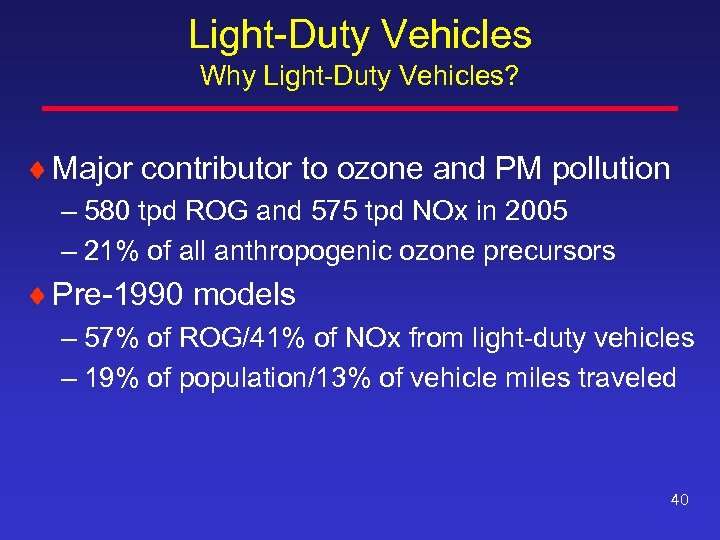 Light-Duty Vehicles
Why Light-Duty Vehicles?

♦ Major contributor to ozone and PM pollution
– 580 tpd ROG and 575 tpd NOx in 2005
– 21% of all anthropogenic ozone precursors

♦ Pre-1990 models
– 57% of ROG/41% of NOx from light-duty vehicles
– 19% of population/13% of vehicle miles traveled

40